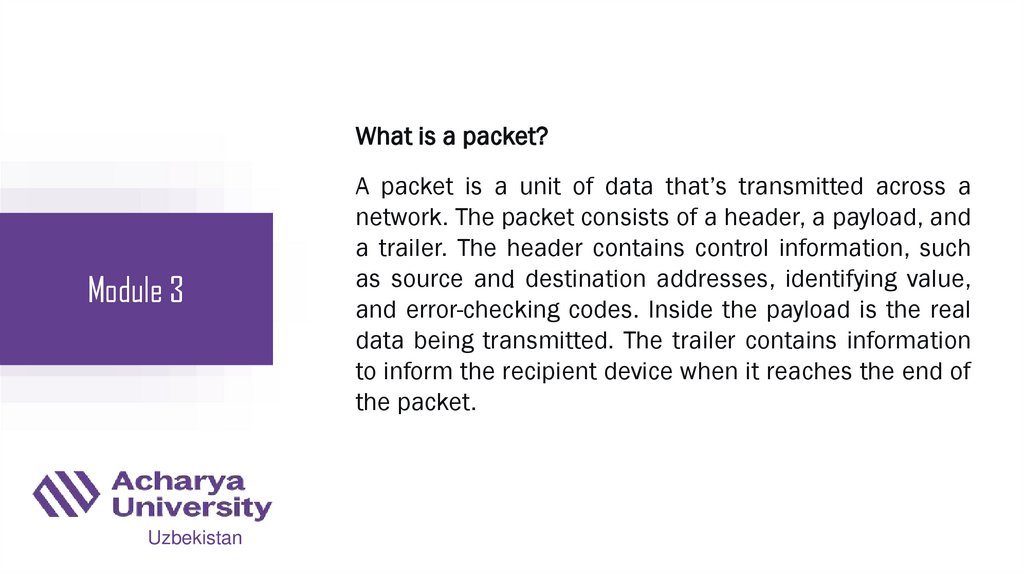 Module 3

What is a packet?

A packet is a unit of data that's transmitted across a network. The packet consists of a header, a payload, and a trailer. The header contains control information, such as source and destination addresses, identifying value, and error-checking codes. Inside the payload is the real data being transmitted. The trailer contains information to inform the recipient device when it reaches the end of the packet.

Acharya
University
Uzbekistan